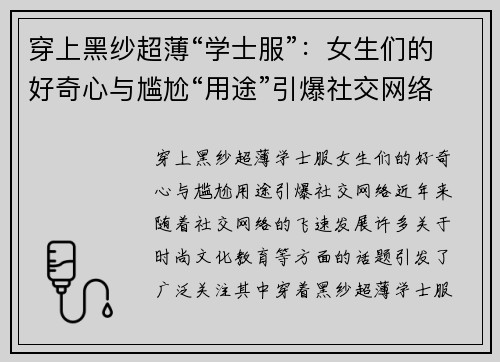 穿上黑纱超薄“学士服”：女生们的好奇心与尴尬“用途”引爆社交网络

穿上黑纱超薄学士服女生们的好奇心与尴尬用途引爆社交网络近年来随着社交网络的飞速发展许多关于时尚文化教育等方面的话题引发了广泛关注其中穿着黑纱超薄学士服